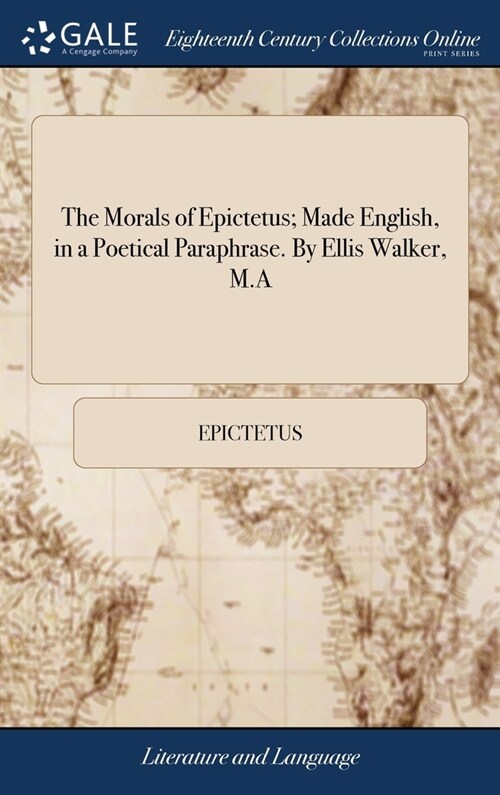 GALE
A Cengage Company

Eighteenth Century Collections Online
PRINT SERIES

The Morals of Epictetus; Made English, in a Poetical Paraphrase. By Ellis Walker, M.A

EPICTETUS

Literature and Language